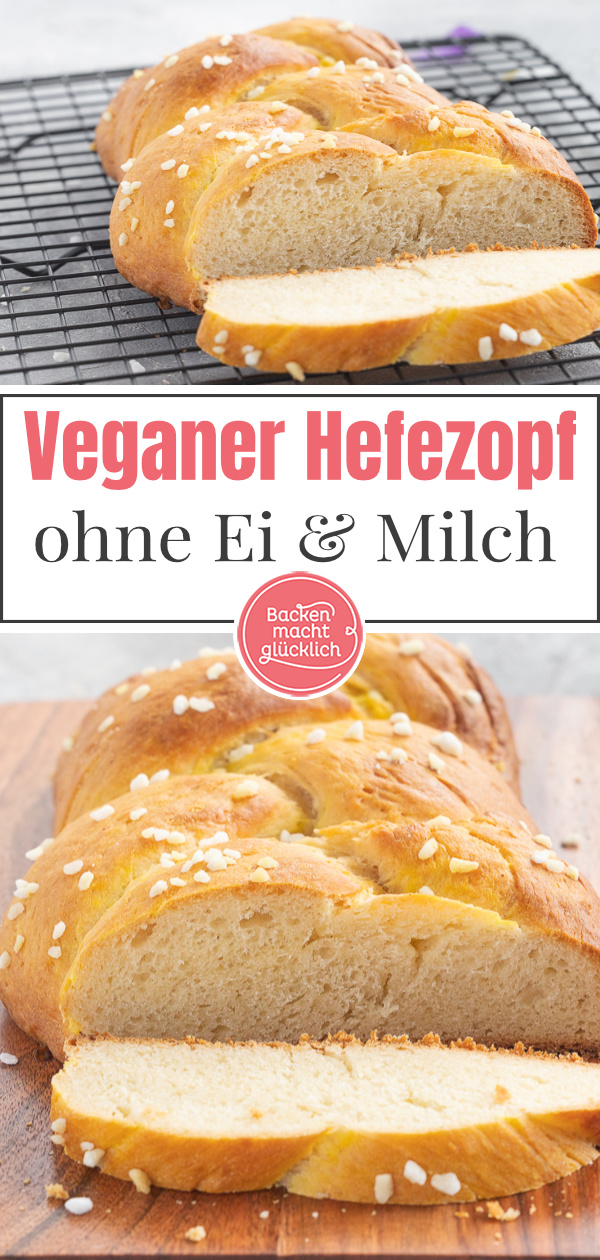 Veganer Hefezopf
ohne Ei & Milch

Backen macht glücklich